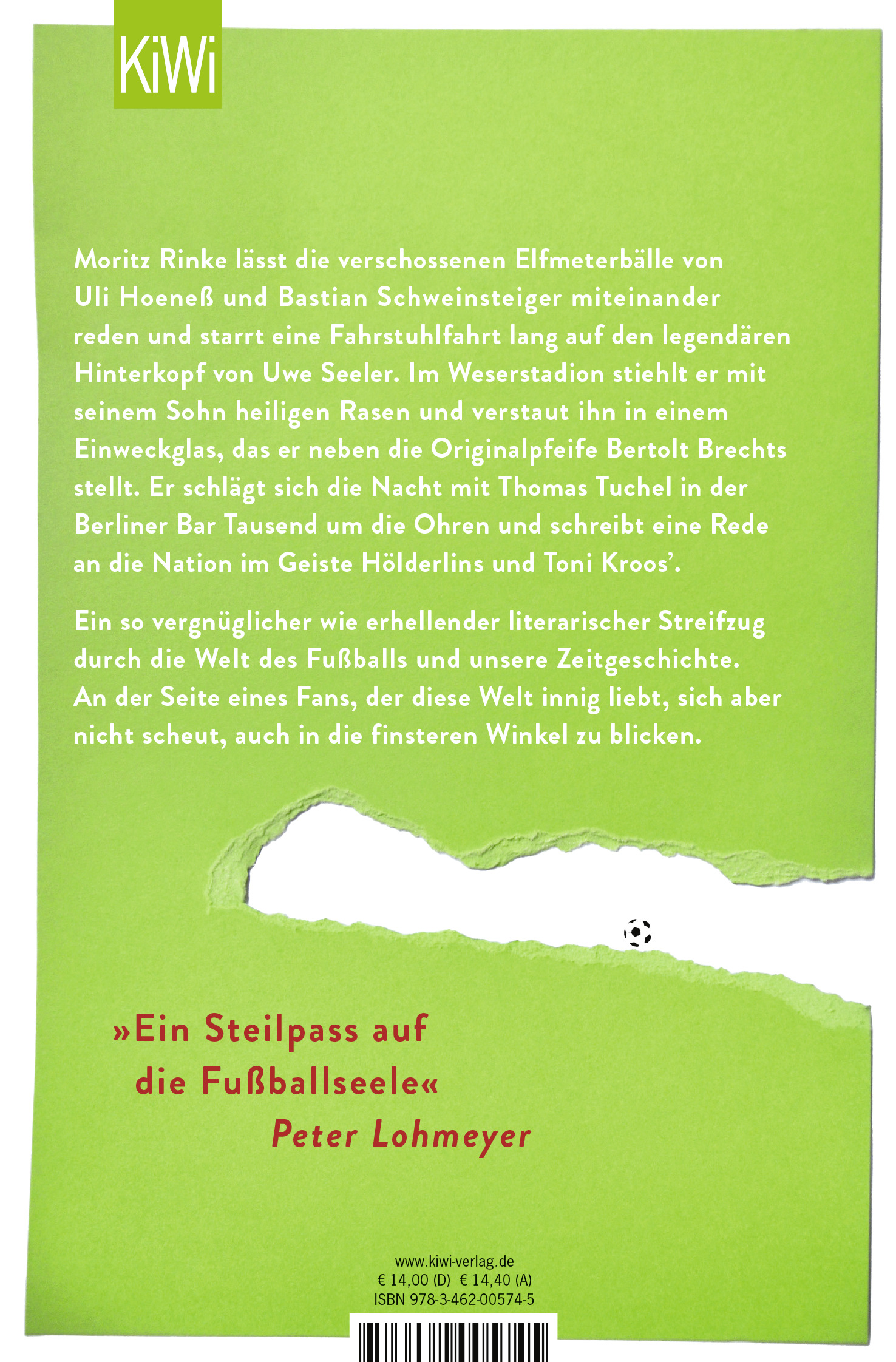 KiWi

Moritz Rinke lässt die verschossenen Elfmeterbälle von Uli Hoeneß und Bastian Schweinsteiger miteinander reden und starrt eine Fahrstuhlfahrt lang auf den legendären Hinterkopf von Uwe Seeler. Im Weserstadion stiehlt er mit seinem Sohn heiligen Rasen und verstaut ihn in einem Einweckglas, das er neben die Originalpfeife Bertolt Brechts stellt. Er schlägt sich die Nacht mit Thomas Tuchel in der Berliner Bar Tausend um die Ohren und schreibt eine Rede an die Nation im Geiste Hölderlins und Toni Kroos'.

Ein so vergnüglicher wie erhellender literarischer Streifzug durch die Welt des Fußballs und unsere Zeitgeschichte. An der Seite eines Fans, der diese Welt innig liebt, sich aber nicht scheut, auch in die finsteren Winkel zu blicken.

»Ein Steilpass auf die Fußballseele«
Peter Lohmeyer

www.kiwi-verlag.de
€ 14,00 (D) € 14,40 (A)
ISBN 978-3-462-00574-5